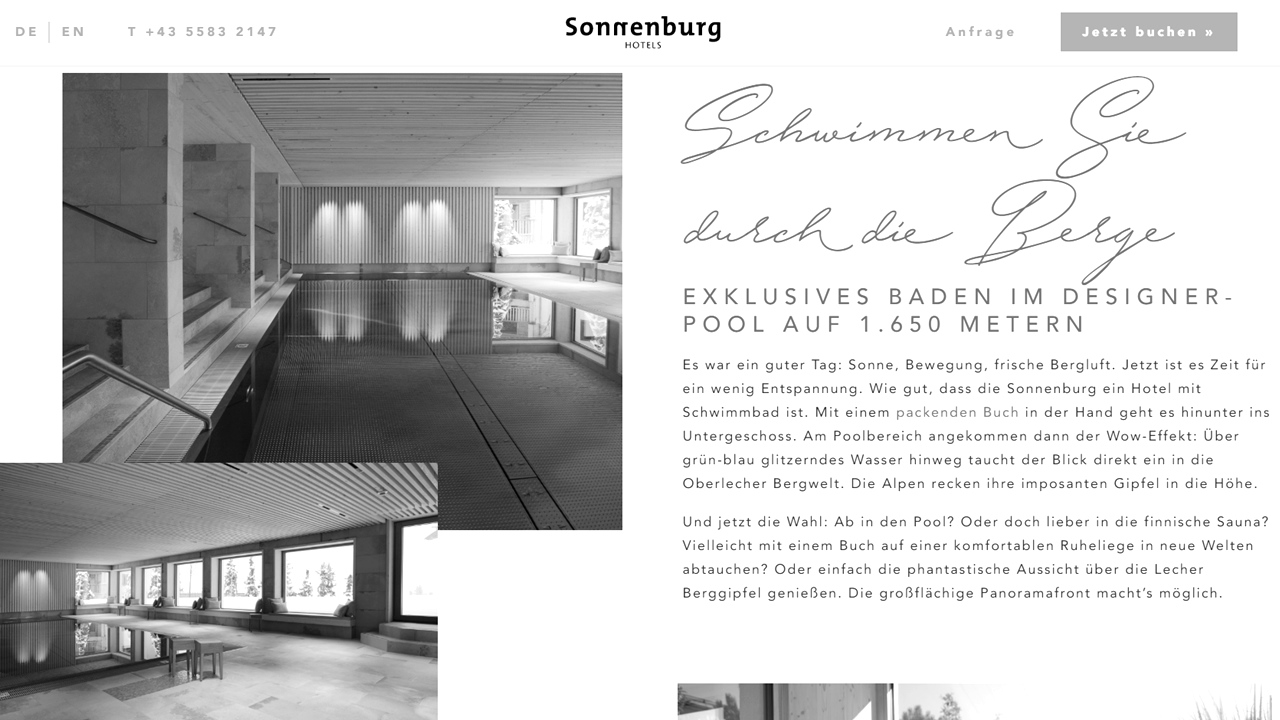 DE | EN T +43 5583 2147

Sonnenburg
HOTELS

Anfrage

Jetzt buchen »

Schwimmen Sie durch die Berge

EXKLUSIVES BADEN IM DESIGNER-POOL AUF 1.650 METERN

Es war ein guter Tag: Sonne, Bewegung, frische Bergluft. Jetzt ist es Zeit für ein wenig Entspannung. Wie gut, dass die Sonnenburg ein Hotel mit Schwimmbad ist. Mit einem packenden Buch in der Hand geht es hinunter ins Untergeschoss. Am Poolbereich angekommen dann der Wow-Effekt: Über grün-blau glitzerndes Wasser hinweg taucht der Blick direkt ein in die Oberlecher Bergwelt. Die Alpen recken ihre imposanten Gipfel in die Höhe.

Und jetzt die Wahl: Ab in den Pool? Oder doch lieber in die finnische Sauna? Vielleicht mit einem Buch auf einer komfortablen Ruheliege in neue Welten abtauchen? Oder einfach die phantastische Aussicht über die Lecher Berggipfel genießen. Die großflächige Panoramafront macht's möglich.